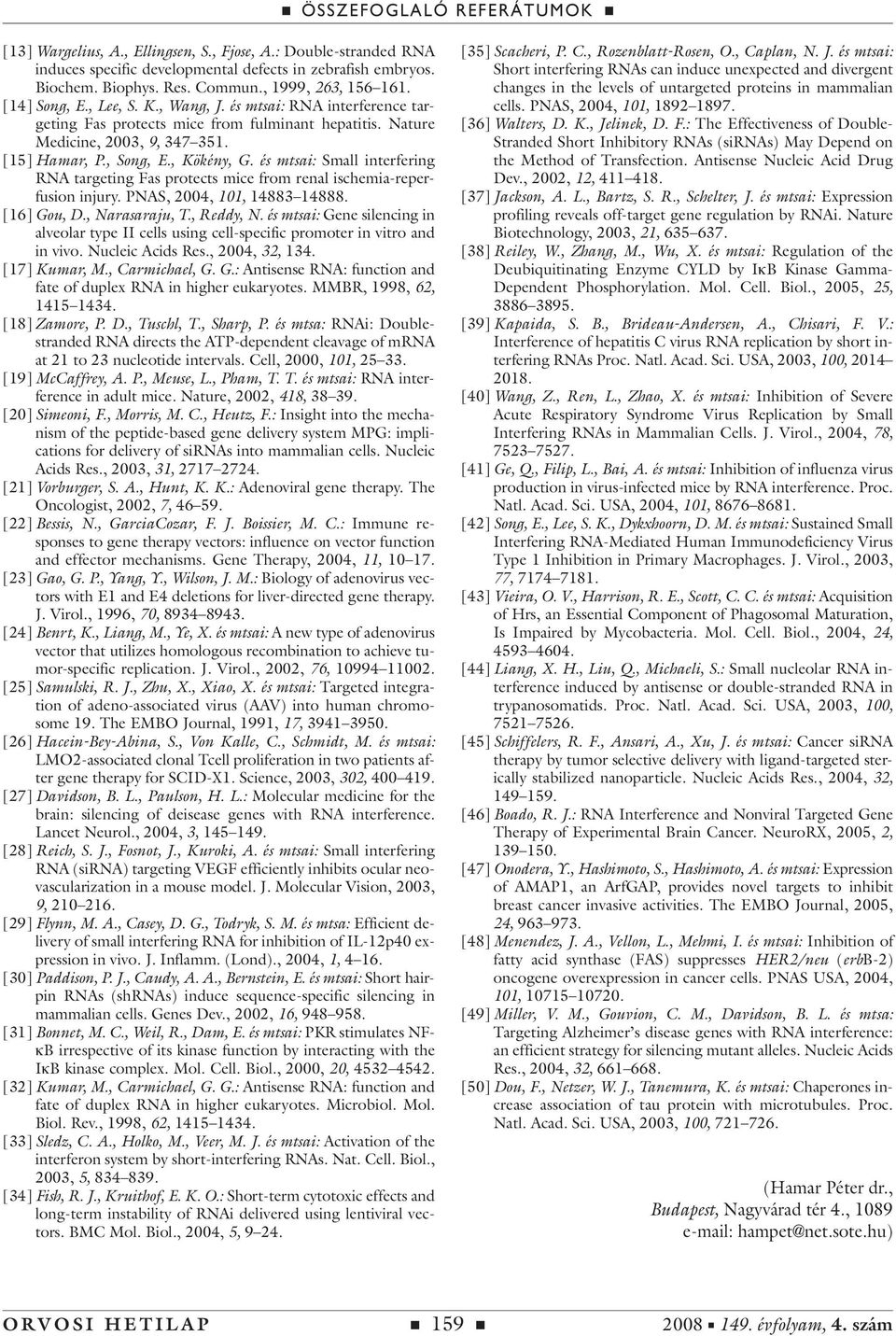 ■ ÖSSZEFOGLALÓ REFERÁTUMOK ■

[13] Wargelius, A., Ellingsen, S., Fjose, A.: Double-stranded RNA induces specific developmental defects in zebrafish embryos. Biochem. Biophys. Res. Commun., 1999, 263, 156–161.
[14] Song, E., Lee, S. K., Wang, J. és mtsai: RNA interference targeting Fas protects mice from fulminant hepatitis. Nature Medicine, 2003, 9, 347–351.
[15] Hamar, P., Song, E., Kökény, G. és mtsai: Small interfering RNA targeting Fas protects mice from renal ischemia-reperfusion injury. PNAS, 2004, 101, 14883–14888.
[16] Gou, D., Narasaraju, T., Reddy, N. és mtsai: Gene silencing in alveolar type II cells using cell-specific promoter in vitro and in vivo. Nucleic Acids Res., 2004, 32, 134.
[17] Kumar, M., Carmichael, G. G.: Antisense RNA: function and fate of duplex RNA in higher eukaryotes. MMBR, 1998, 62, 1415–1434.
[18] Zamore, P. D., Tuschl, T., Sharp, P. és mtsa: RNAi: Double-stranded RNA directs the ATP-dependent cleavage of mRNA at 21 to 23 nucleotide intervals. Cell, 2000, 101, 25–33.
[19] McCaffrey, A. P., Meuse, L., Pham, T. T. és mtsai: RNA interference in adult mice. Nature, 2002, 418, 38–39.
[20] Simeoni, F., Morris, M. C., Heutz, F.: Insight into the mechanism of the peptide-based gene delivery system MPG: implications for delivery of siRNAs into mammalian cells. Nucleic Acids Res., 2003, 31, 2717–2724.
[21] Vorburger, S. A., Hunt, K. K.: Adenoviral gene therapy. The Oncologist, 2002, 7, 46–59.
[22] Bessis, N., GarciaCozar, F. J. Boissier, M. C.: Immune responses to gene therapy vectors: influence on vector function and effector mechanisms. Gene Therapy, 2004, 11, 10–17.
[23] Gao, G. P., Yang, Y., Wilson, J. M.: Biology of adenovirus vectors with E1 and E4 deletions for liver-directed gene therapy. J. Virol., 1996, 70, 8934–8943.
[24] Benrt, K., Liang, M., Ye, X. és mtsai: A new type of adenovirus vector that utilizes homologous recombination to achieve tumor-specific replication. J. Virol., 2002, 76, 10994–11002.
[25] Samulski, R. J., Zhu, X., Xiao, X. és mtsai: Targeted integration of adeno-associated virus (AAV) into human chromosome 19. The EMBO Journal, 1991, 17, 3941–3950.
[26] Hacein-Bey-Abina, S., Von Kalle, C., Schmidt, M. és mtsai: LMO2-associated clonal Tcell proliferation in two patients after gene therapy for SCID-X1. Science, 2003, 302, 400–419.
[27] Davidson, B. L., Paulson, H. L.: Molecular medicine for the brain: silencing of deisease genes with RNA interference. Lancet Neurol., 2004, 3, 145–149.
[28] Reich, S. J., Fosnot, J., Kuroki, A. és mtsai: Small interfering RNA (siRNA) targeting VEGF efficiently inhibits ocular neovascularization in a mouse model. J. Molecular Vision, 2003, 9, 210–216.
[29] Flynn, M. A., Casey, D. G., Todryk, S. M. és mtsa: Efficient delivery of small interfering RNA for inhibition of IL-12p40 expression in vivo. J. Inflamm. (Lond)., 2004, 1, 4–16.
[30] Paddison, P. J., Caudy, A. A., Bernstein, E. és mtsai: Short hairpin RNAs (shRNAs) induce sequence-specific silencing in mammalian cells. Genes Dev., 2002, 16, 948–958.
[31] Bonnet, M. C., Weil, R., Dam, E. és mtsai: PKR stimulates NF-κB irrespective of its kinase function by interacting with the IκB kinase complex. Mol. Cell. Biol., 2000, 20, 4532–4542.
[32] Kumar, M., Carmichael, G. G.: Antisense RNA: function and fate of duplex RNA in higher eukaryotes. Microbiol. Mol. Biol. Rev., 1998, 62, 1415–1434.
[33] Sledz, C. A., Holko, M., Veer, M. J. és mtsai: Activation of the interferon system by short-interfering RNAs. Nat. Cell. Biol., 2003, 5, 834–839.
[34] Fish, R. J., Kruithof, E. K. O.: Short-term cytotoxic effects and long-term instability of RNAi delivered using lentiviral vectors. BMC Mol. Biol., 2004, 5, 9–24.
[35] Scacheri, P. C., Rozenblatt-Rosen, O., Caplan, N. J. és mtsai: Short interfering RNAs can induce unexpected and divergent changes in the levels of untargeted proteins in mammalian cells. PNAS, 2004, 101, 1892–1897.
[36] Walters, D. K., Jelinek, D. F.: The Effectiveness of Double-Stranded Short Inhibitory RNAs (siRNAs) May Depend on the Method of Transfection. Antisense Nucleic Acid Drug Dev., 2002, 12, 411–418.
[37] Jackson, A. L., Bartz, S. R., Schelter, J. és mtsai: Expression profiling reveals off-target gene regulation by RNAi. Nature Biotechnology, 2003, 21, 635–637.
[38] Reiley, W., Zhang, M., Wu, X. és mtsai: Regulation of the Deubiquitinating Enzyme CYLD by IκB Kinase Gamma-Dependent Phosphorylation. Mol. Cell. Biol., 2005, 25, 3886–3895.
[39] Kapaida, S. B., Brideau-Andersen, A., Chisari, F. V.: Interference of hepatitis C virus RNA replication by short interfering RNAs Proc. Natl. Acad. Sci. USA, 2003, 100, 2014–2018.
[40] Wang, Z., Ren, L., Zhao, X. és mtsai: Inhibition of Severe Acute Respiratory Syndrome Virus Replication by Small Interfering RNAs in Mammalian Cells. J. Virol., 2004, 78, 7523–7527.
[41] Ge, Q., Filip, L., Bai, A. és mtsai: Inhibition of influenza virus production in virus-infected mice by RNA interference. Proc. Natl. Acad. Sci. USA, 2004, 101, 8676–8681.
[42] Song, E., Lee, S. K., Dykxhoorn, D. M. és mtsai: Sustained Small Interfering RNA-Mediated Human Immunodeficiency Virus Type 1 Inhibition in Primary Macrophages. J. Virol., 2003, 77, 7174–7181.
[43] Vieira, O. V., Harrison, R. E., Scott, C. C. és mtsai: Acquisition of Hrs, an Essential Component of Phagosomal Maturation, Is Impaired by Mycobacteria. Mol. Cell. Biol., 2004, 24, 4593–4604.
[44] Liang, X. H., Liu, Q., Michaeli, S.: Small nucleolar RNA interference induced by antisense or double-stranded RNA in trypanosomatids. Proc. Natl. Acad. Sci. USA, 2003, 100, 7521–7526.
[45] Schiffelers, R. F., Ansari, A., Xu, J. és mtsai: Cancer siRNA therapy by tumor selective delivery with ligand-targeted sterically stabilized nanoparticle. Nucleic Acids Res., 2004, 32, 149–159.
[46] Boado, R. J.: RNA Interference and Nonviral Targeted Gene Therapy of Experimental Brain Cancer. NeuroRX, 2005, 2, 139–150.
[47] Onodera, Y., Hashimoto, S., Hashimoto, A. és mtsai: Expression of AMAP1, an ArfGAP, provides novel targets to inhibit breast cancer invasive activities. The EMBO Journal, 2005, 24, 963–973.
[48] Menendez, J. A., Vellon, L., Mehmi, I. és mtsai: Inhibition of fatty acid synthase (FAS) suppresses HER2/neu (erbB-2) oncogene overexpression in cancer cells. PNAS USA, 2004, 101, 10715–10720.
[49] Miller, V. M., Gouvion, C. M., Davidson, B. L. és mtsa: Targeting Alzheimer's disease genes with RNA interference: an efficient strategy for silencing mutant alleles. Nucleic Acids Res., 2004, 32, 661–668.
[50] Dou, F., Netzer, W. J., Tanemura, K. és mtsai: Chaperones increase association of tau protein with microtubules. Proc. Natl. Acad. Sci. USA, 2003, 100, 721–726.

(Hamar Péter dr., Budapest, Nagyvárad tér 4., 1089 e-mail: hampet@net.sote.hu)

ORVOSI HETILAP ■ 159 ■ 2008 ■ 149. évfolyam, 4. szám